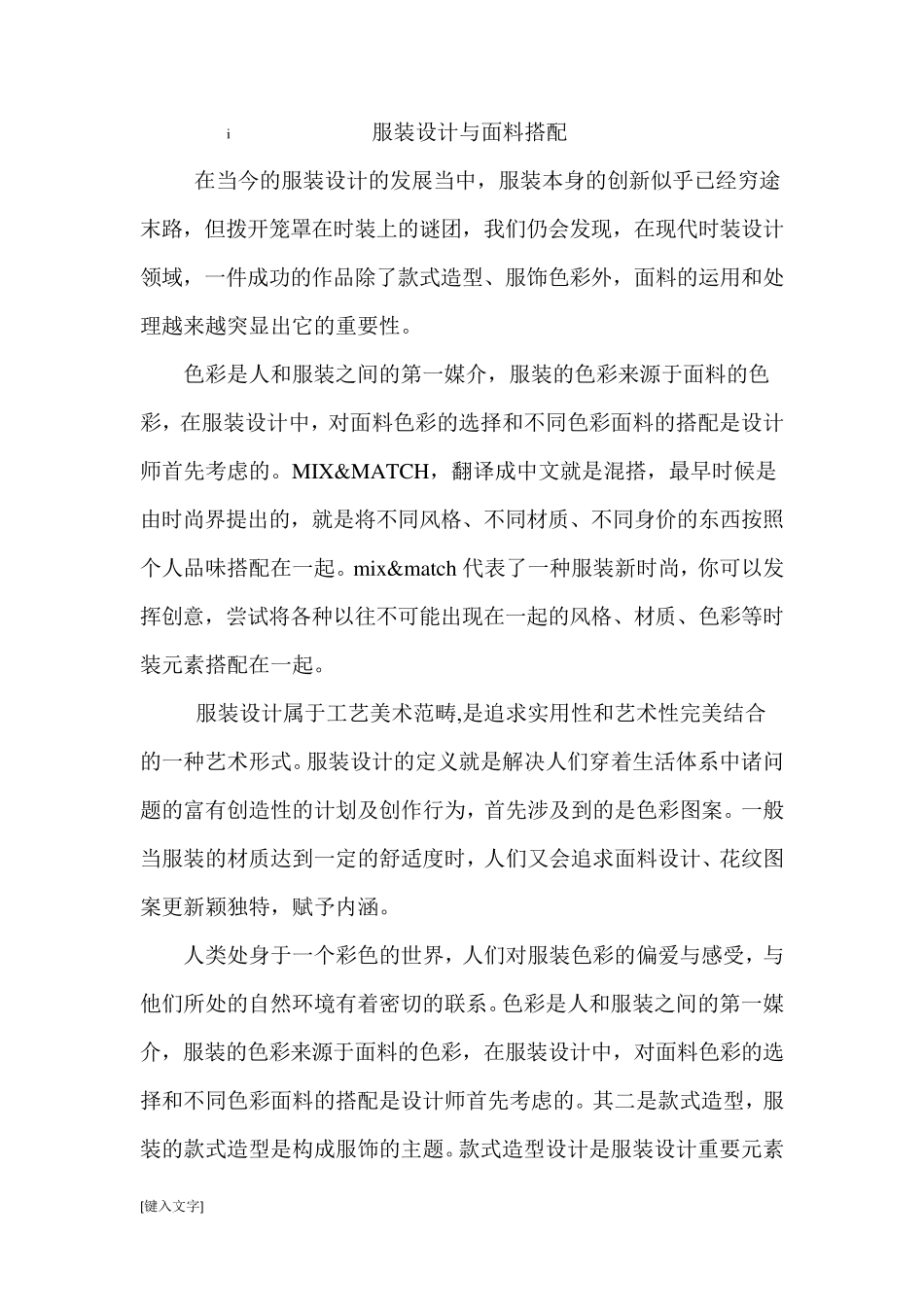 i

服装设计与面料搭配

在当今的服装设计的发展当中，服装本身的创新似乎已经穷途末路，但拨开笼罩在时装上的谜团，我们仍会发现，在现代时装设计领域，一件成功的作品除了款式造型、服饰色彩外，面料的运用和处理越来越突显出它的重要性。

色彩是人和服装之间的第一媒介，服装的色彩来源于面料的色彩，在服装设计中，对面料色彩的选择和不同色彩面料的搭配是设计师首先考虑的。MIX&MATCH，翻译成中文就是混搭，最早时候是由时尚界提出的，就是将不同风格、不同材质、不同身价的东西按照个人品味搭配在一起。mix&match 代表了一种服装新时尚，你可以发挥创意，尝试将各种以往不可能出现在一起的风格、材质、色彩等时装元素搭配在一起。

服装设计属于工艺美术范畴,是追求实用性和艺术性完美结合的一种艺术形式。服装设计的定义就是解决人们穿着生活体系中诸问题的富有创造性的计划及创作行为，首先涉及到的是色彩图案。一般当服装的材质达到一定的舒适度时，人们又会追求面料设计、花纹图案更新颖独特，赋予内涵。

人类处身于一个彩色的世界，人们对服装色彩的偏爱与感受，与他们所处的自然环境有着密切的联系。色彩是人和服装之间的第一媒介，服装的色彩来源于面料的色彩，在服装设计中，对面料色彩的选择和不同色彩面料的搭配是设计师首先考虑的。其二是款式造型，服装的款式造型是构成服饰的主题。款式造型设计是服装设计重要元素

[键入文字]